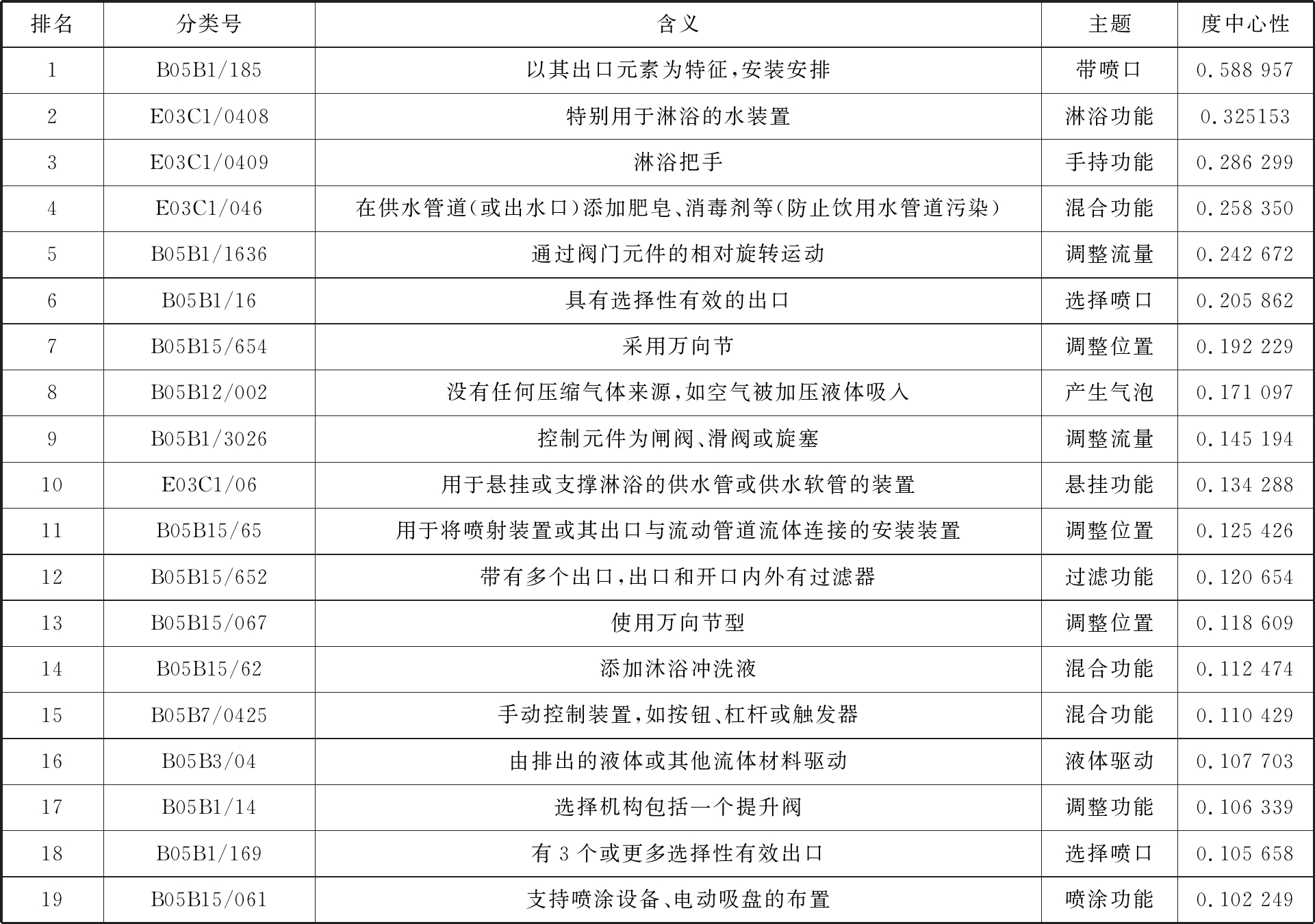 | 排名 | 分类号 | 含义 | 主题 | 度中心性 |
|---|---|---|---|---|
| 1 | B05B1/185 | 以其出口元素为特征，安装安排 | 带喷口 | 0.588 957 |
| 2 | E03C1/0408 | 特别用于淋浴的水装置 | 淋浴功能 | 0.325153 |
| 3 | E03C1/0409 | 淋浴把手 | 手持功能 | 0.286 299 |
| 4 | E03C1/046 | 在供水管道(或出水口)添加肥皂、消毒剂等(防止饮用水管道污染) | 混合功能 | 0.258 350 |
| 5 | B05B1/1636 | 通过阀门元件的相对旋转运动 | 调整流量 | 0.242 672 |
| 6 | B05B1/16 | 具有选择性有效的出口 | 选择喷口 | 0.205 862 |
| 7 | B05B15/654 | 采用万向节 | 调整位置 | 0.192 229 |
| 8 | B05B12/002 | 没有任何压缩气体来源，如空气被加压液体吸入 | 产生气泡 | 0.171 097 |
| 9 | B05B1/3026 | 控制元件为闸阀、滑阀或旋塞 | 调整流量 | 0.145 194 |
| 10 | E03C1/06 | 用于悬挂或支撑淋浴的供水管或供水软管的装置 | 悬挂功能 | 0.134 288 |
| 11 | B05B15/65 | 用于将喷射装置或其出口与流动管道流体连接的安装装置 | 调整位置 | 0.125 426 |
| 12 | B05B15/652 | 带有多个出口，出口和开口内外有过滤器 | 过滤功能 | 0.120 654 |
| 13 | B05B15/067 | 使用万向节型 | 调整位置 | 0.118 609 |
| 14 | B05B15/62 | 添加沐浴冲洗液 | 混合功能 | 0.112 474 |
| 15 | B05B7/0425 | 手动控制装置，如按钮、杠杆或触发器 | 混合功能 | 0.110 429 |
| 16 | B05B3/04 | 由排出的液体或其他流体材料驱动 | 液体驱动 | 0.107 703 |
| 17 | B05B1/14 | 选择机构包括一个提升阀 | 调整功能 | 0.106 339 |
| 18 | B05B1/169 | 有 3 个或更多选择性有效出口 | 选择喷口 | 0.105 658 |
| 19 | B05B15/061 | 支持喷涂设备、电动吸盘的布置 | 喷涂功能 | 0.102 249 |